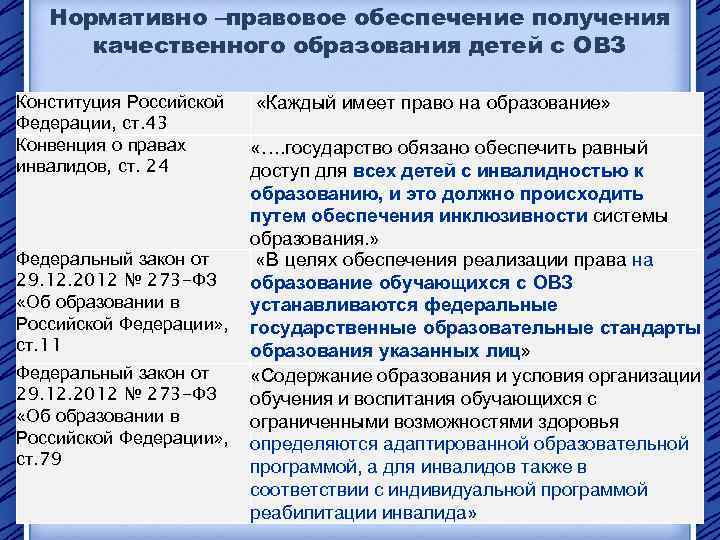 Нормативно –правовое обеспечение получения качественного образования детей с ОВЗ

| | |
|---|---|
| Конституция Российской Федерации, ст.43 | «Каждый имеет право на образование» |
| Конвенция о правах инвалидов, ст. 24 | «….государство обязано обеспечить равный доступ для всех детей с инвалидностью к образованию, и это должно происходить путем обеспечения инклюзивности системы образования.» |
| Федеральный закон от 29.12.2012 № 273-ФЗ «Об образовании в Российской Федерации», ст.11 | «В целях обеспечения реализации права на образование обучающихся с ОВЗ устанавливаются федеральные государственные образовательные стандарты образования указанных лиц» |
| Федеральный закон от 29.12.2012 № 273-ФЗ «Об образовании в Российской Федерации», ст.79 | «Содержание образования и условия организации обучения и воспитания обучающихся с ограниченными возможностями здоровья определяются адаптированной образовательной программой, а для инвалидов также в соответствии с индивидуальной программой реабилитации инвалида» |